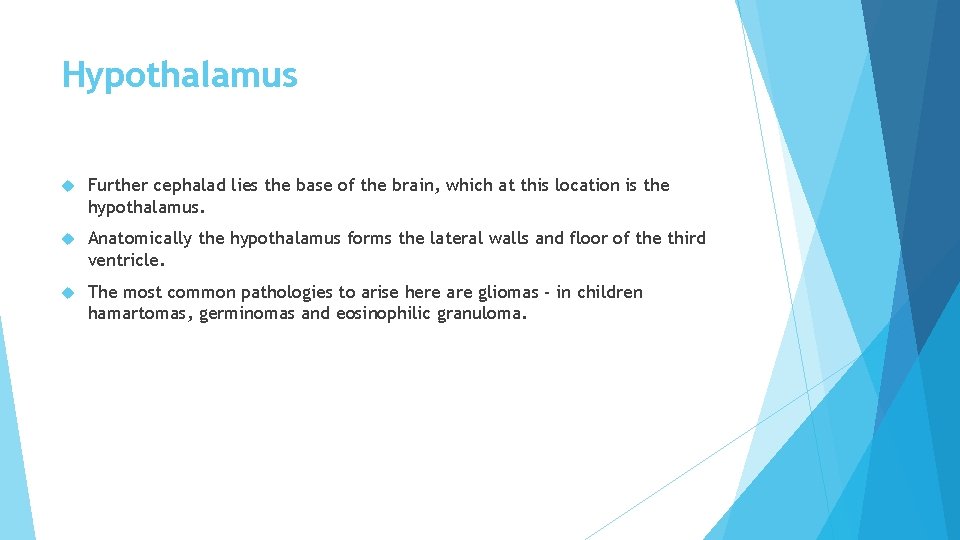 Hypothalamus

Further cephalad lies the base of the brain, which at this location is the hypothalamus.

Anatomically the hypothalamus forms the lateral walls and floor of the third ventricle.

The most common pathologies to arise here are gliomas - in children hamartomas, germinomas and eosinophilic granuloma.